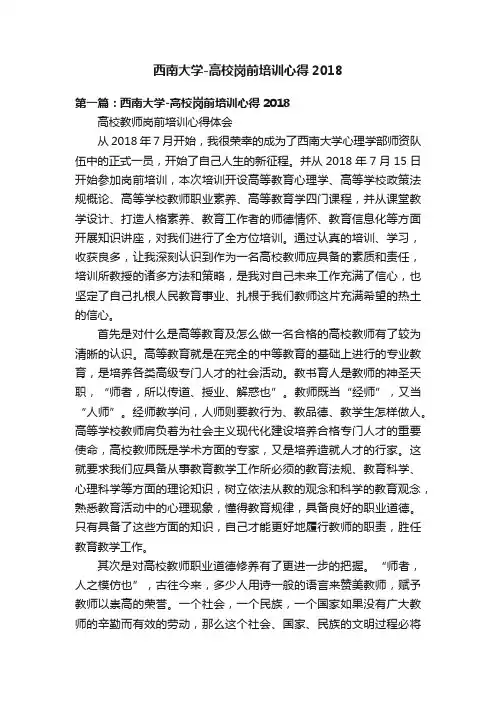 西南大学-高校岗前培训心得 2018

第一篇：西南大学-高校岗前培训心得 2018

高校教师岗前培训心得体会

从 2018 年 7 月开始，我很荣幸的成为了西南大学心理学部师资队伍中的正式一员，开始了自己人生的新征程。并从 2018 年 7 月 15 日开始参加岗前培训，本次培训开设高等教育心理学、高等学校政策法规概论、高等学校教师职业素养、高等教育学四门课程，并从课堂教学设计、打造人格素养、教育工作者的师德情怀、教育信息化等方面开展知识讲座，对我们进行了全方位培训。通过认真的培训、学习，收获良多，让我深刻认识到作为一名高校教师应具备的素质和责任，培训所教授的诸多方法和策略，是我对自己未来工作充满了信心，也坚定了自己扎根人民教育事业、扎根于我们教师这片充满希望的热土的信心。

首先是对什么是高等教育及怎么做一名合格的高校教师有了较为清晰的认识。高等教育就是在完全的中等教育的基础上进行的专业教育，是培养各类高级专门人才的社会活动。教书育人是教师的神圣天职，“师者，所以传道、授业、解惑也”。教师既当“经师”，又当“人师”。经师教学问，人师则要教行为、教品德、教学生怎样做人。高等学校教师肩负着为社会主义现代化建设培养合格专门人才的重要使命，高校教师既是学术方面的专家，又是培养造就人才的行家。这就要求我们应具备从事教育教学工作所必须的教育法规、教育科学、心理科学等方面的理论知识，树立依法从教的观念和科学的教育观念，熟悉教育活动中的心理现象，懂得教育规律，具备良好的职业道德。只有具备了这些方面的知识，自己才能更好地履行教师的职责，胜任教育教学工作。

其次是对高校教师职业道德修养有了更进一步的把握。“师者，人之模仿也”，古往今来，多少人用诗一般的语言来赞美教师，赋予教师以崇高的荣誉。一个社会，一个民族，一个国家如果没有广大教师的辛勤而有效的劳动，那么这个社会、国家、民族的文明过程必将